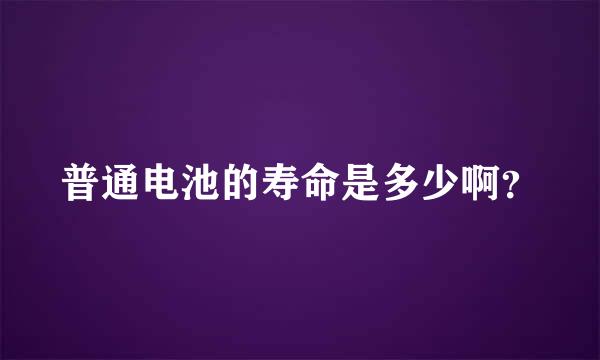 普通电池的寿命是多少啊?